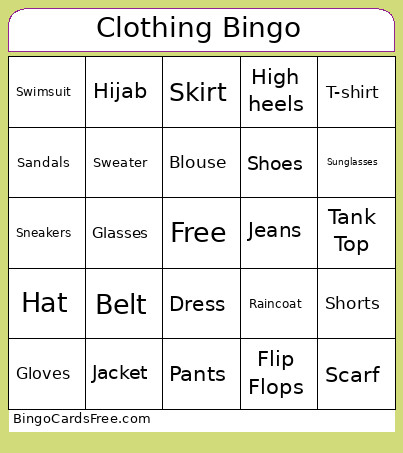 Clothing Bingo

| Swimsuit | Hijab | Skirt | High heels | T-shirt |
|---|---|---|---|---|
| Sandals | Sweater | Blouse | Shoes | Sunglasses |
| Sneakers | Glasses | Free | Jeans | Tank Top |
| Hat | Belt | Dress | Raincoat | Shorts |
| Gloves | Jacket | Pants | Flip Flops | Scarf |

BingoCardsFree.com